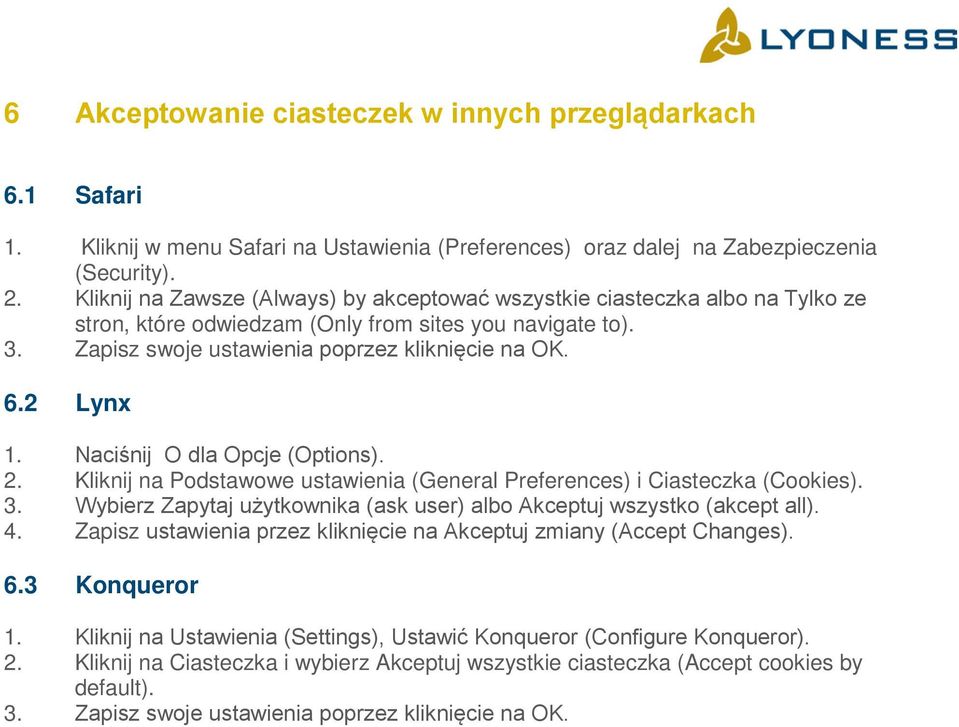 LYONESS

6 Akceptowanie ciasteczek w innych przeglądarkach

6.1 Safari

1. Kliknij w menu Safari na Ustawienia (Preferences) oraz dalej na Zabezpieczenia (Security).
2. Kliknij na Zawsze (Always) by akceptować wszystkie ciasteczka albo na Tylko ze stron, które odwiedzam (Only from sites you navigate to).
3. Zapisz swoje ustawienia poprzez kliknięcie na OK.

6.2 Lynx

1. Naciśnij O dla Opcje (Options).
2. Kliknij na Podstawowe ustawienia (General Preferences) i Ciasteczka (Cookies).
3. Wybierz Zapytaj użytkownika (ask user) albo Akceptuj wszystko (akcept all).
4. Zapisz ustawienia przez kliknięcie na Akceptuj zmiany (Accept Changes).

6.3 Konqueror

1. Kliknij na Ustawienia (Settings), Ustawić Konqueror (Configure Konqueror).
2. Kliknij na Ciasteczka i wybierz Akceptuj wszystkie ciasteczka (Accept cookies by default).
3. Zapisz swoje ustawienia poprzez kliknięcie na OK.